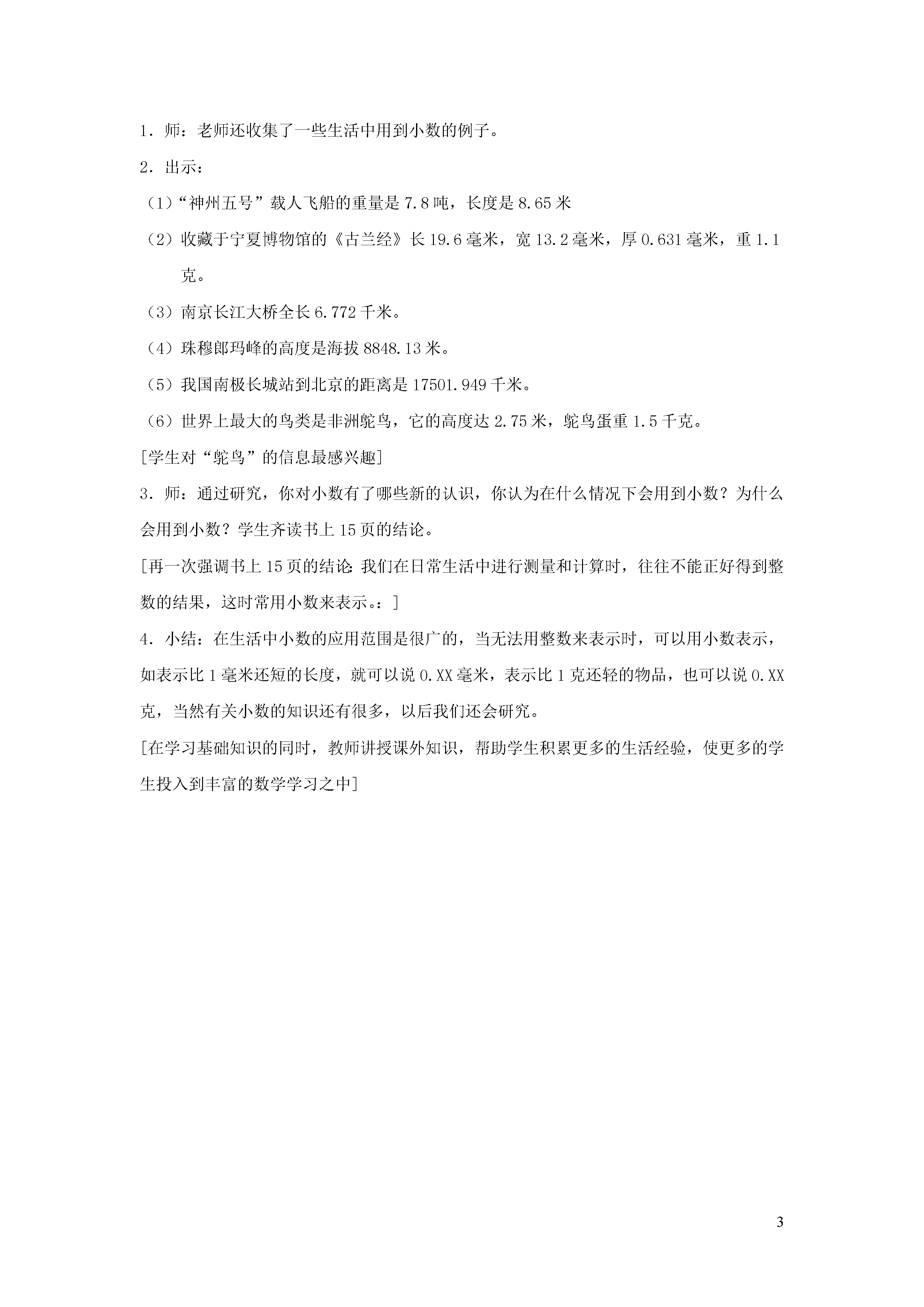 1．师：老师还收集了一些生活中用到小数的例子。

2．出示：

（1）“神州五号”载人飞船的重量是 7.8 吨，长度是 8.65 米

（2）收藏于宁夏博物馆的《古兰经》长 19.6 毫米，宽 13.2 毫米，厚 0.631 毫米，重 1.1 克。

（3）南京长江大桥全长 6.772 千米。

（4）珠穆郎玛峰的高度是海拔 8848.13 米。

（5）我国南极长城站到北京的距离是 17501.949 千米。

（6）世界上最大的鸟类是非洲鸵鸟，它的高度达 2.75 米，鸵鸟蛋重 1.5 千克。

[学生对“鸵鸟”的信息最感兴趣]

3．师：通过研究，你对小数有了哪些新的认识，你认为在什么情况下会用到小数？为什么会用到小数？学生齐读书上 15 页的结论。

[再一次强调书上 15 页的结论：我们在日常生活中进行测量和计算时，往往不能正好得到整数的结果，这时常用小数来表示。：]

4．小结：在生活中小数的应用范围是很广的，当无法用整数来表示时，可以用小数表示，如表示比 1 毫米还短的长度，就可以说 0.XX 毫米，表示比 1 克还轻的物品，也可以说 0.XX 克，当然有关小数的知识还有很多，以后我们还会研究。

[在学习基础知识的同时，教师讲授课外知识，帮助学生积累更多的生活经验，使更多的学生投入到丰富的数学学习之中]

3